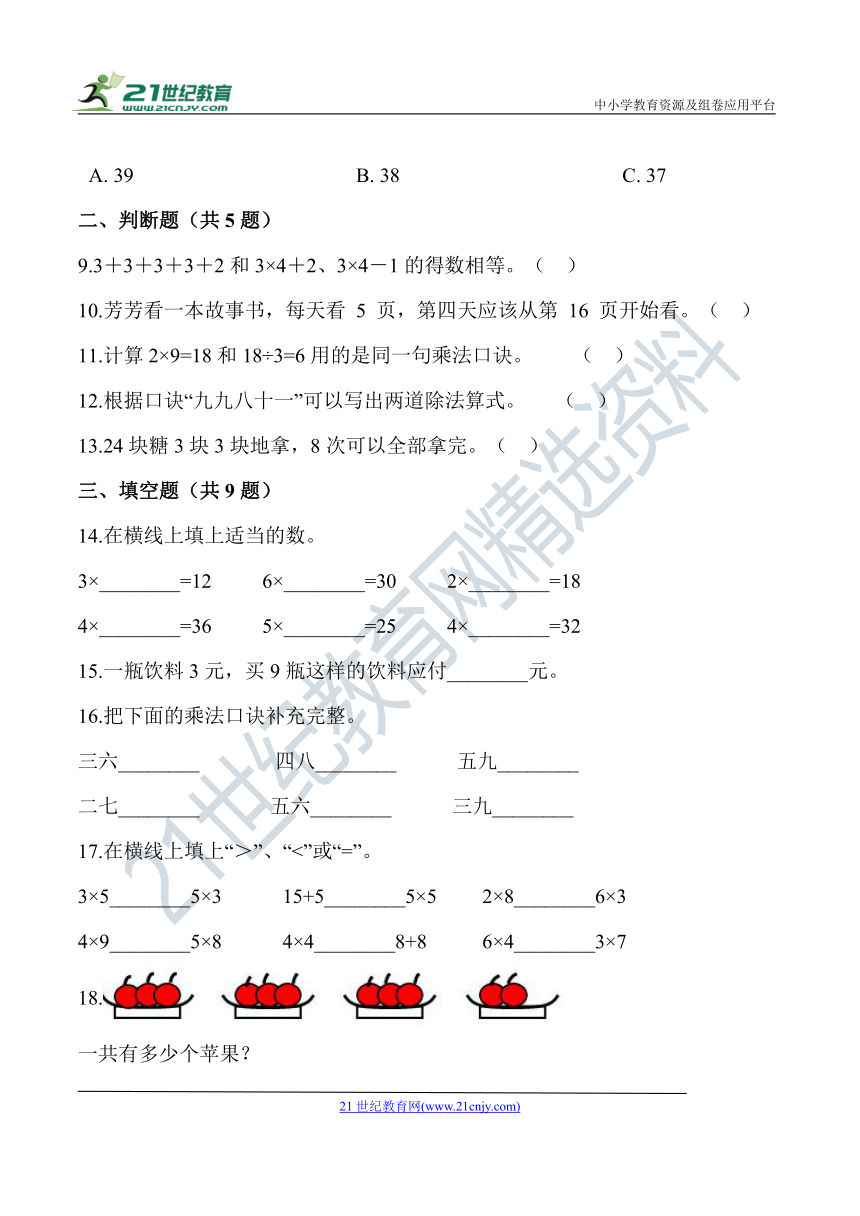 21世纪教育 www.21cnjy.com

中小学教育资源及组卷应用平台

A. 39　　B. 38　　C. 37

二、判断题（共 5 题）

9.3＋3＋3＋3＋2 和 3×4＋2、3×4－1 的得数相等。（　）

10.芳芳看一本故事书，每天看 5 页，第四天应该从第 16 页开始看。（　）

11.计算 2×9=18 和 18÷3=6 用的是同一句乘法口诀。　（　）

12.根据口诀“九九八十一”可以写出两道除法算式。　（　）

13.24 块糖 3 块 3 块地拿，8 次可以全部拿完。（　）

三、填空题（共 9 题）

14.在横线上填上适当的数。

3×________=12　6×________=30　2×________=18

4×________=36　5×________=25　4×________=32

15.一瓶饮料 3 元，买 9 瓶这样的饮料应付________元。

16.把下面的乘法口诀补充完整。

三六________　四八________　五九________

二七________　五六________　三九________

17.在横线上填上“>”、“<”或“=”。

3×5________5×3　15+5________5×5　2×8________6×3

4×9________5×8　4×4________8+8　6×4________3×7

18.

一共有多少个苹果？

21 世纪教育网(www.21cnjy.com)

21世纪教育网精选资料